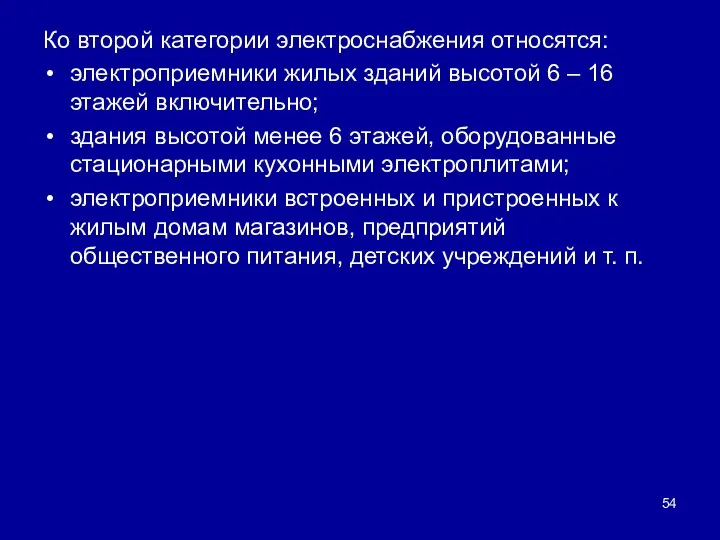 Ко второй категории электроснабжения относятся:

• электроприемники жилых зданий высотой 6 – 16 этажей включительно;

• здания высотой менее 6 этажей, оборудованные стационарными кухонными электроплитами;

• электроприемники встроенных и пристроенных к жилым домам магазинов, предприятий общественного питания, детских учреждений и т. п.

54